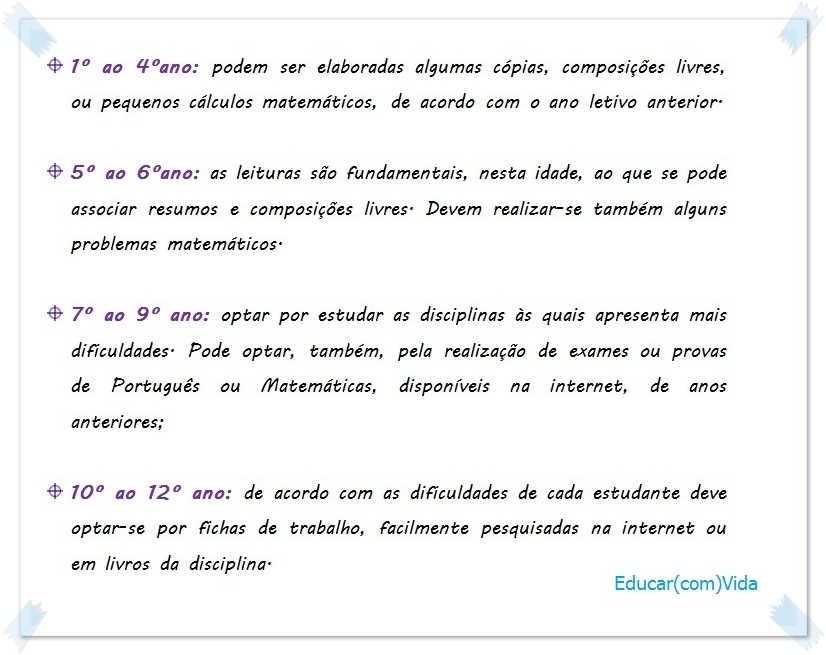 1º ao 4ºano: podem ser elaboradas algumas cópias, composições livres, ou pequenos cálculos matemáticos, de acordo com o ano letivo anterior.

5º ao 6ºano: as leituras são fundamentais, nesta idade, ao que se pode associar resumos e composições livres. Devem realizar-se também alguns problemas matemáticos.

7º ao 9º ano: optar por estudar as disciplinas às quais apresenta mais dificuldades. Pode optar, também, pela realização de exames ou provas de Português ou Matemáticas, disponíveis na internet, de anos anteriores;

10º ao 12º ano: de acordo com as dificuldades de cada estudante deve optar-se por fichas de trabalho, facilmente pesquisadas na internet ou em livros da disciplina.

Educar(com)Vida